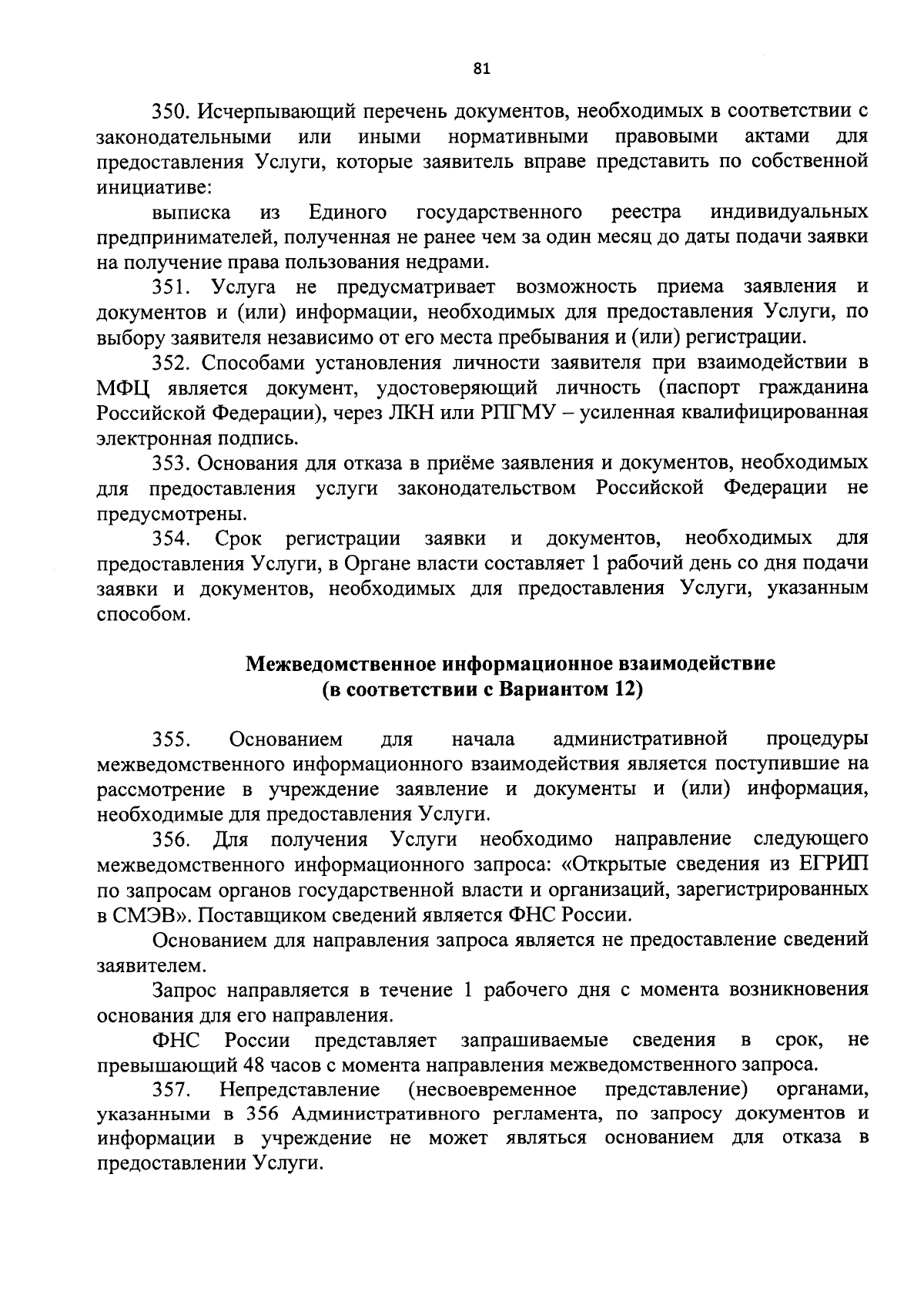 81

350. Исчерпывающий перечень документов, необходимых в соответствии с законодательными или иными нормативными правовыми актами для предоставления Услуги, которые заявитель вправе представить по собственной инициативе:

выписка из Единого государственного реестра индивидуальных предпринимателей, полученная не ранее чем за один месяц до даты подачи заявки на получение права пользования недрами.

351. Услуга не предусматривает возможность приема заявления и документов и (или) информации, необходимых для предоставления Услуги, по выбору заявителя независимо от его места пребывания и (или) регистрации.

352. Способами установления личности заявителя при взаимодействии в МФЦ является документ, удостоверяющий личность (паспорт гражданина Российской Федерации), через ЛКН или РПГМУ – усиленная квалифицированная электронная подпись.

353. Основания для отказа в приёме заявления и документов, необходимых для предоставления услуги законодательством Российской Федерации не предусмотрены.

354. Срок регистрации заявки и документов, необходимых для предоставления Услуги, в Органе власти составляет 1 рабочий день со дня подачи заявки и документов, необходимых для предоставления Услуги, указанным способом.

Межведомственное информационное взаимодействие
(в соответствии с Вариантом 12)

355. Основанием для начала административной процедуры межведомственного информационного взаимодействия является поступившие на рассмотрение в учреждение заявление и документы и (или) информация, необходимые для предоставления Услуги.

356. Для получения Услуги необходимо направление следующего межведомственного информационного запроса: «Открытые сведения из ЕГРИП по запросам органов государственной власти и организаций, зарегистрированных в СМЭВ». Поставщиком сведений является ФНС России.

Основанием для направления запроса является не предоставление сведений заявителем.

Запрос направляется в течение 1 рабочего дня с момента возникновения основания для его направления.

ФНС России представляет запрашиваемые сведения в срок, не превышающий 48 часов с момента направления межведомственного запроса.

357. Непредставление (несвоевременное представление) органами, указанными в 356 Административного регламента, по запросу документов и информации в учреждение не может являться основанием для отказа в предоставлении Услуги.